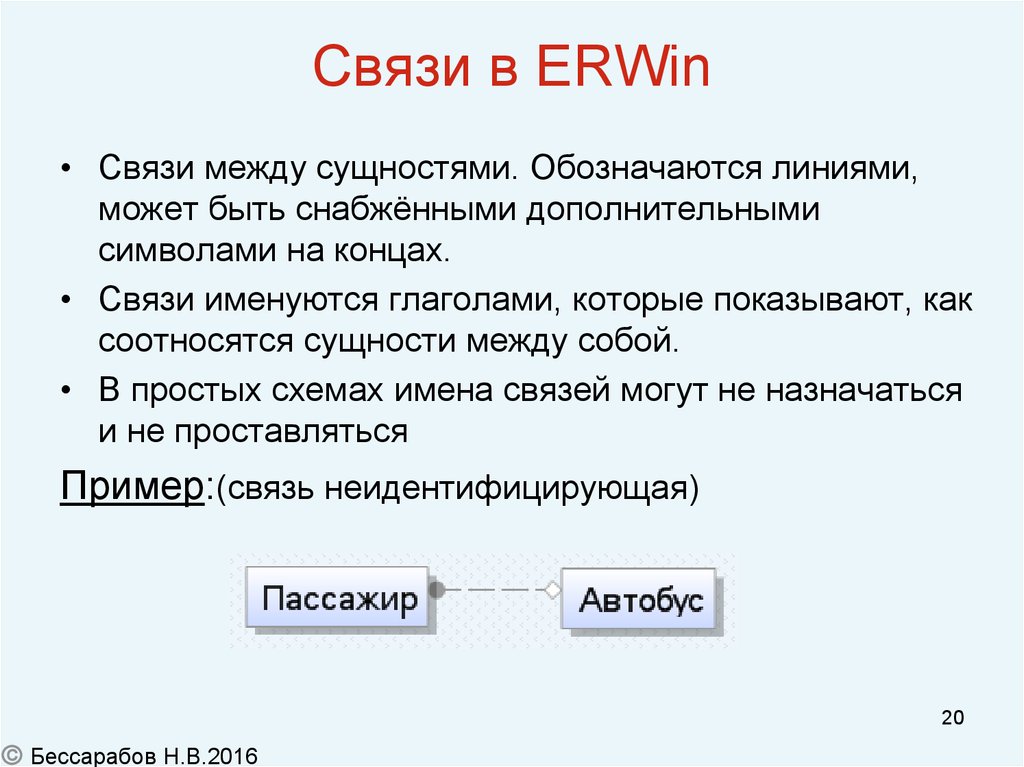 Связи в ERWin

• Связи между сущностями. Обозначаются линиями, может быть снабжёнными дополнительными символами на концах.

• Связи именуются глаголами, которые показывают, как соотносятся сущности между собой.

• В простых схемах имена связей могут не назначаться и не проставляться

Пример:(связь неидентифицирующая)

Пассажир

Автобус

20

© Бессарабов Н.В.2016